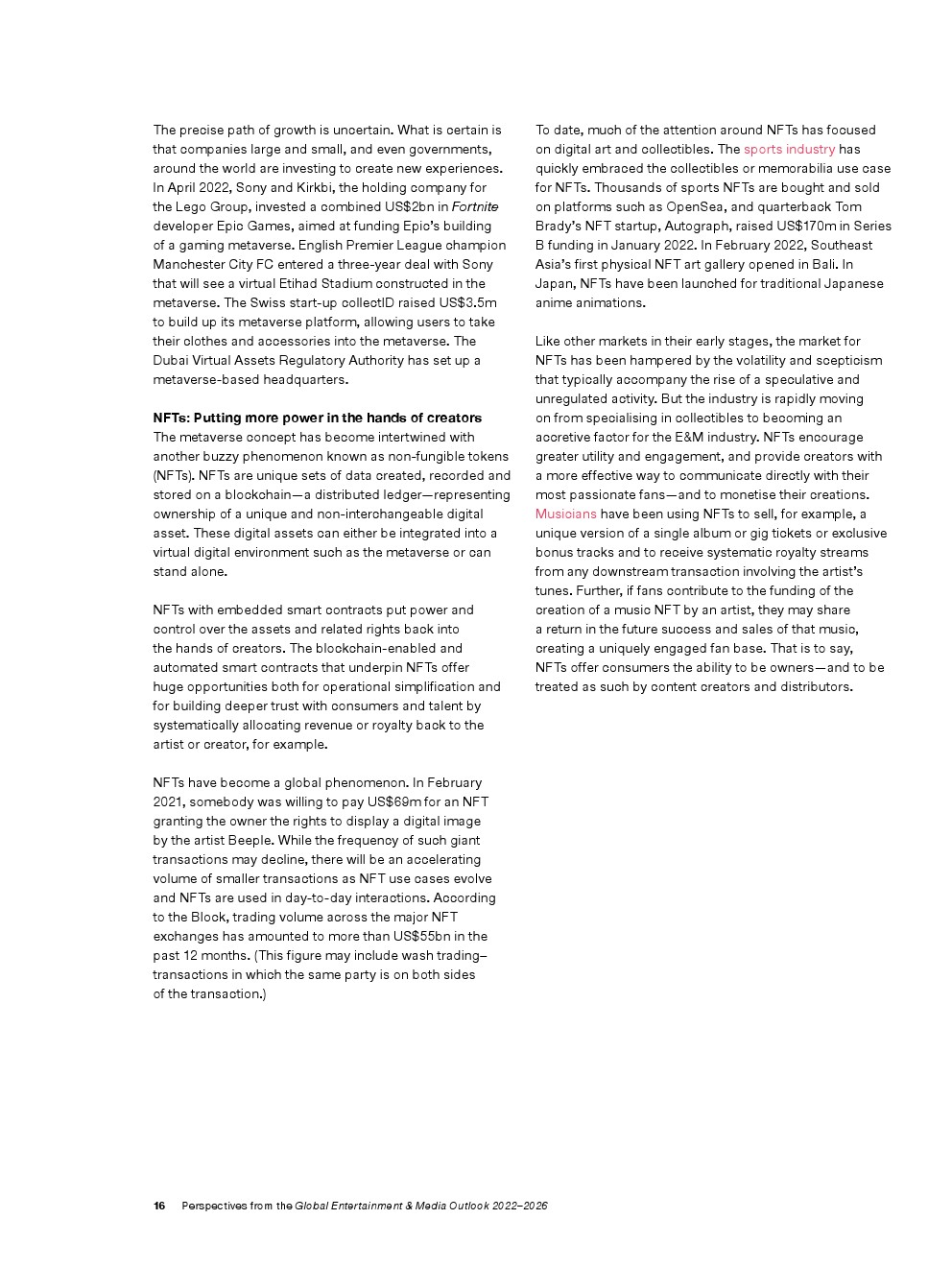 The precise path of growth is uncertain. What is certain is that companies large and small, and even governments, around the world are investing to create new experiences. In April 2022, Sony and Kirkbi, the holding company for the Lego Group, invested a combined US$2bn in Fortnite developer Epic Games, aimed at funding Epic's building of a gaming metaverse. English Premier League champion Manchester City FC entered a three-year deal with Sony that will see a virtual Etihad Stadium constructed in the metaverse. The Swiss start-up collectID raised US$3.5m to build up its metaverse platform, allowing users to take their clothes and accessories into the metaverse. The Dubai Virtual Assets Regulatory Authority has set up a metaverse-based headquarters.

NFTs: Putting more power in the hands of creators
The metaverse concept has become intertwined with another buzzy phenomenon known as non-fungible tokens (NFTs). NFTs are unique sets of data created, recorded and stored on a blockchain—a distributed ledger—representing ownership of a unique and non-interchangeable digital asset. These digital assets can either be integrated into a virtual digital environment such as the metaverse or can stand alone.

NFTs with embedded smart contracts put power and control over the assets and related rights back into the hands of creators. The blockchain-enabled and automated smart contracts that underpin NFTs offer huge opportunities both for operational simplification and for building deeper trust with consumers and talent by systematically allocating revenue or royalty back to the artist or creator, for example.

NFTs have become a global phenomenon. In February 2021, somebody was willing to pay US$69m for an NFT granting the owner the rights to display a digital image by the artist Beeple. While the frequency of such giant transactions may decline, there will be an accelerating volume of smaller transactions as NFT use cases evolve and NFTs are used in day-to-day interactions. According to the Block, trading volume across the major NFT exchanges has amounted to more than US$55bn in the past 12 months. (This figure may include wash trading–transactions in which the same party is on both sides of the transaction.)

To date, much of the attention around NFTs has focused on digital art and collectibles. The sports industry has quickly embraced the collectibles or memorabilia use case for NFTs. Thousands of sports NFTs are bought and sold on platforms such as OpenSea, and quarterback Tom Brady's NFT startup, Autograph, raised US$170m in Series B funding in January 2022. In February 2022, Southeast Asia's first physical NFT art gallery opened in Bali. In Japan, NFTs have been launched for traditional Japanese anime animations.

Like other markets in their early stages, the market for NFTs has been hampered by the volatility and scepticism that typically accompany the rise of a speculative and unregulated activity. But the industry is rapidly moving on from specialising in collectibles to becoming an accretive factor for the E&M industry. NFTs encourage greater utility and engagement, and provide creators with a more effective way to communicate directly with their most passionate fans—and to monetise their creations. Musicians have been using NFTs to sell, for example, a unique version of a single album or gig tickets or exclusive bonus tracks and to receive systematic royalty streams from any downstream transaction involving the artist's tunes. Further, if fans contribute to the funding of the creation of a music NFT by an artist, they may share a return in the future success and sales of that music, creating a uniquely engaged fan base. That is to say, NFTs offer consumers the ability to be owners—and to be treated as such by content creators and distributors.

16 Perspectives from the Global Entertainment & Media Outlook 2022–2026